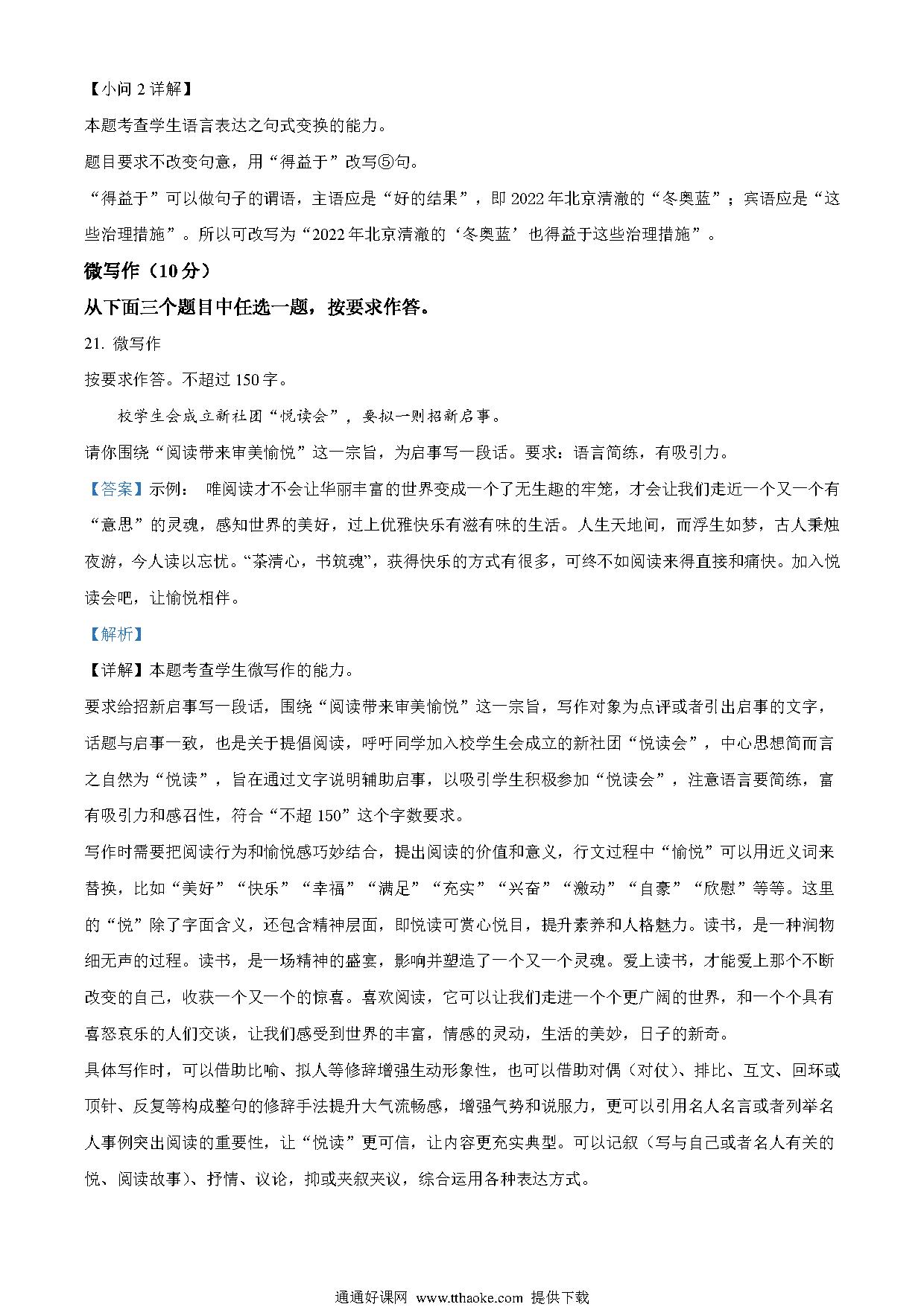 【小问 2 详解】
本题考查学生语言表达之句式变换的能力。
题目要求不改变句意，用“得益于”改写⑤句。
“得益于”可以做句子的谓语，主语应是“好的结果”，即 2022 年北京清澈的“冬奥蓝”；宾语应是“这些治理措施”。所以可改写为“2022 年北京清澈的‘冬奥蓝’也得益于这些治理措施”。

微写作（10 分）
从下面三个题目中任选一题，按要求作答。

21. 微写作
按要求作答。不超过 150 字。
校学生会成立新社团“悦读会”，要拟一则招新启事。
请你围绕“阅读带来审美愉悦”这一宗旨，为启事写一段话。要求：语言简练，有吸引力。

【答案】示例： 唯阅读才不会让华丽丰富的世界变成一个了无生趣的牢笼，才会让我们走近一个又一个有“意思”的灵魂，感知世界的美好，过上优雅快乐有滋有味的生活。人生天地间，而浮生如梦，古人秉烛夜游，今人读以忘忧。“茶清心，书筑魂”，获得快乐的方式有很多，可终不如阅读来得直接和痛快。加入悦读会吧，让愉悦相伴。

【解析】
【详解】本题考查学生微写作的能力。
要求给招新启事写一段话，围绕“阅读带来审美愉悦”这一宗旨，写作对象为点评或者引出启事的文字，话题与启事一致，也是关于提倡阅读，呼吁同学加入校学生会成立的新社团“悦读会”，中心思想简而言之自然为“悦读”，旨在通过文字说明辅助启事，以吸引学生积极参加“悦读会”，注意语言要简练，富有吸引力和感召性，符合“不超 150”这个字数要求。
写作时需要把阅读行为和愉悦感巧妙结合，提出阅读的价值和意义，行文过程中“愉悦”可以用近义词来替换，比如“美好”“快乐”“幸福”“满足”“充实”“兴奋”“激动”“自豪”“欣慰”等等。这里的“悦”除了字面含义，还包含精神层面，即悦读可赏心悦目，提升素养和人格魅力。读书，是一种润物细无声的过程。读书，是一场精神的盛宴，影响并塑造了一个又一个灵魂。爱上读书，才能爱上那个不断改变的自己，收获一个又一个的惊喜。喜欢阅读，它可以让我们走进一个个更广阔的世界，和一个个具有喜怒哀乐的人们交谈，让我们感受到世界的丰富，情感的灵动，生活的美妙，日子的新奇。
具体写作时，可以借助比喻、拟人等修辞增强生动形象性，也可以借助对偶（对仗）、排比、互文、回环或顶针、反复等构成整句的修辞手法提升大气流畅感，增强气势和说服力，更可以引用名人名言或者列举名人事例突出阅读的重要性，让“悦读”更可信，让内容更充实典型。可以记叙（写与自己或者名人有关的悦、阅读故事）、抒情、议论，抑或夹叙夹议，综合运用各种表达方式。

通通好课网 www.tthaoke.com 提供下载